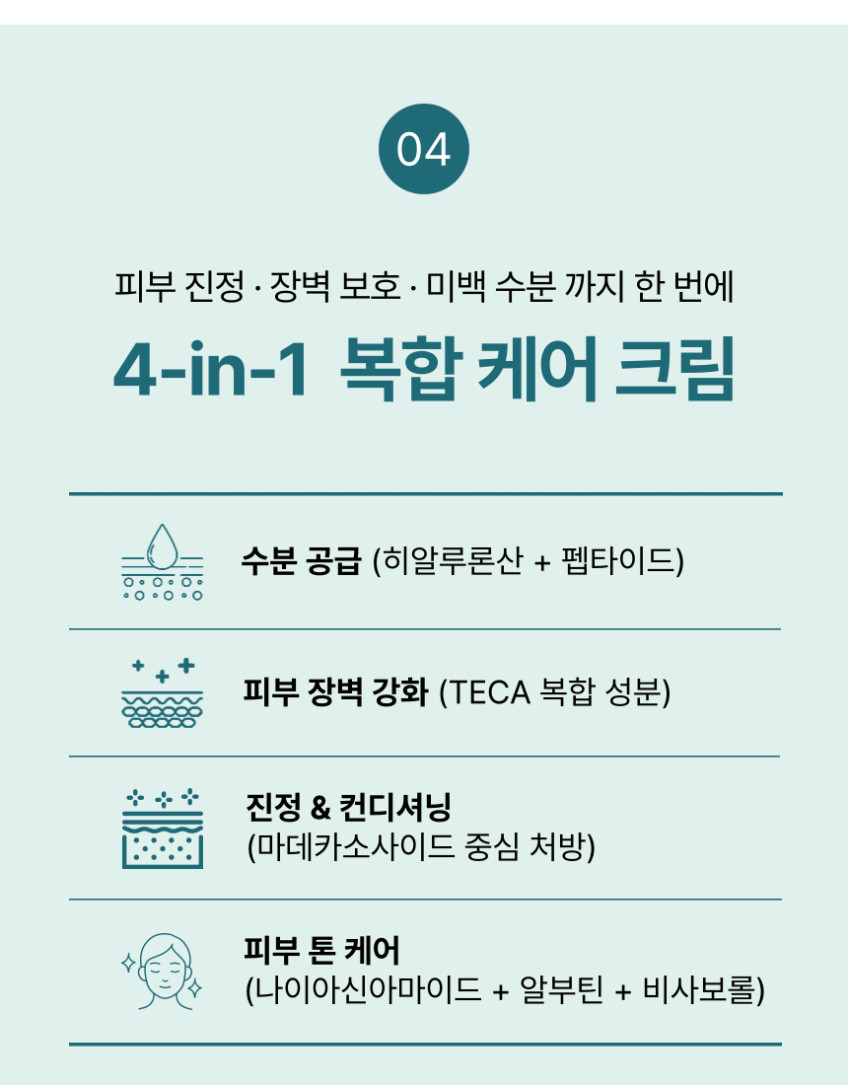 04

피부 진정 · 장벽 보호 · 미백 수분 까지 한 번에

4-in-1 복합 케어 크림

수분 공급 (히알루론산 + 펩타이드)

피부 장벽 강화 (TECA 복합 성분)

진정 & 컨디셔닝
(마데카소사이드 중심 처방)

피부 톤 케어
(나이아신아마이드 + 알부틴 + 비사보롤)